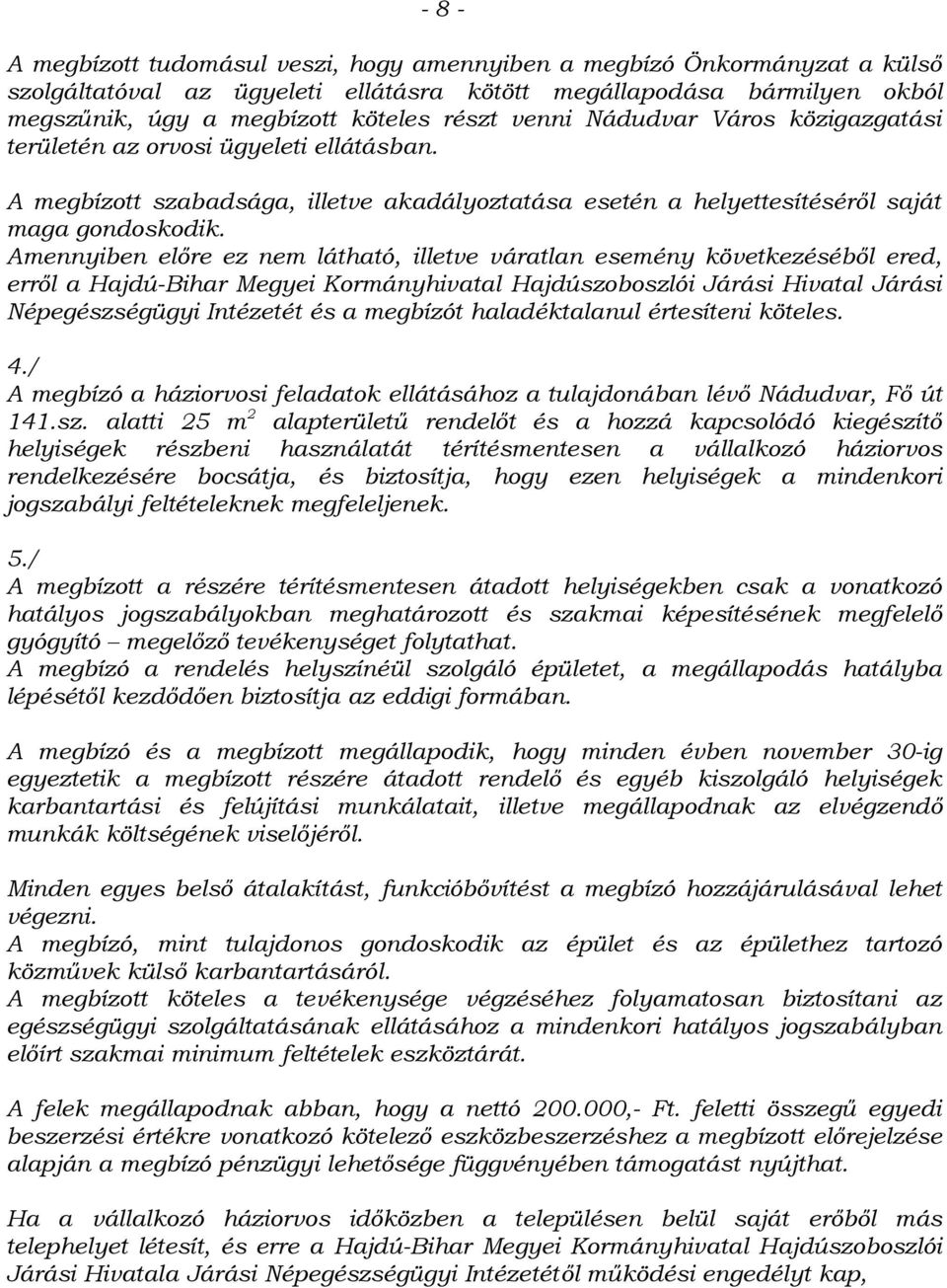 - 8 -

A megbízott tudomásul veszi, hogy amennyiben a megbízó Önkormányzat a külső szolgáltatóval az ügyeleti ellátásra kötött megállapodása bármilyen okból megszűnik, úgy a megbízott köteles részt venni Nádudvar Város közigazgatási területén az orvosi ügyeleti ellátásban.

A megbízott szabadsága, illetve akadályoztatása esetén a helyettesítéséről saját maga gondoskodik.
Amennyiben előre ez nem látható, illetve váratlan esemény következéséből ered, erről a Hajdú-Bihar Megyei Kormányhivatal Hajdúszoboszlói Járási Hivatal Járási Népegészségügyi Intézetét és a megbízót haladéktalanul értesíteni köteles.

4./
A megbízó a háziorvosi feladatok ellátásához a tulajdonában lévő Nádudvar, Fő út 141.sz. alatti 25 $m^2$ alapterületű rendelőt és a hozzá kapcsolódó kiegészítő helyiségek részbeni használatát térítésmentesen a vállalkozó háziorvos rendelkezésére bocsátja, és biztosítja, hogy ezen helyiségek a mindenkori jogszabályi feltételeknek megfeleljenek.

5./
A megbízott a részére térítésmentesen átadott helyiségekben csak a vonatkozó hatályos jogszabályokban meghatározott és szakmai képesítésének megfelelő gyógyító – megelőző tevékenységet folytathat.
A megbízó a rendelés helyszínéül szolgáló épületet, a megállapodás hatályba lépésétől kezdődően biztosítja az eddigi formában.

A megbízó és a megbízott megállapodik, hogy minden évben november 30-ig egyeztetik a megbízott részére átadott rendelő és egyéb kiszolgáló helyiségek karbantartási és felújítási munkálatait, illetve megállapodnak az elvégzendő munkák költségének viselőjéről.

Minden egyes belső átalakítást, funkcióbővítést a megbízó hozzájárulásával lehet végezni.
A megbízó, mint tulajdonos gondoskodik az épület és az épülethez tartozó közművek külső karbantartásáról.
A megbízott köteles a tevékenysége végzéséhez folyamatosan biztosítani az egészségügyi szolgáltatásának ellátásához a mindenkori hatályos jogszabályban előírt szakmai minimum feltételek eszköztárát.

A felek megállapodnak abban, hogy a nettó 200.000,- Ft. feletti összegű egyedi beszerzési értékre vonatkozó kötelező eszközbeszerzéshez a megbízott előrejelzése alapján a megbízó pénzügyi lehetősége függvényében támogatást nyújthat.

Ha a vállalkozó háziorvos időközben a településen belül saját erőből más telephelyet létesít, és erre a Hajdú-Bihar Megyei Kormányhivatal Hajdúszoboszlói Járási Hivatala Járási Népegészségügyi Intézetétől működési engedélyt kap,